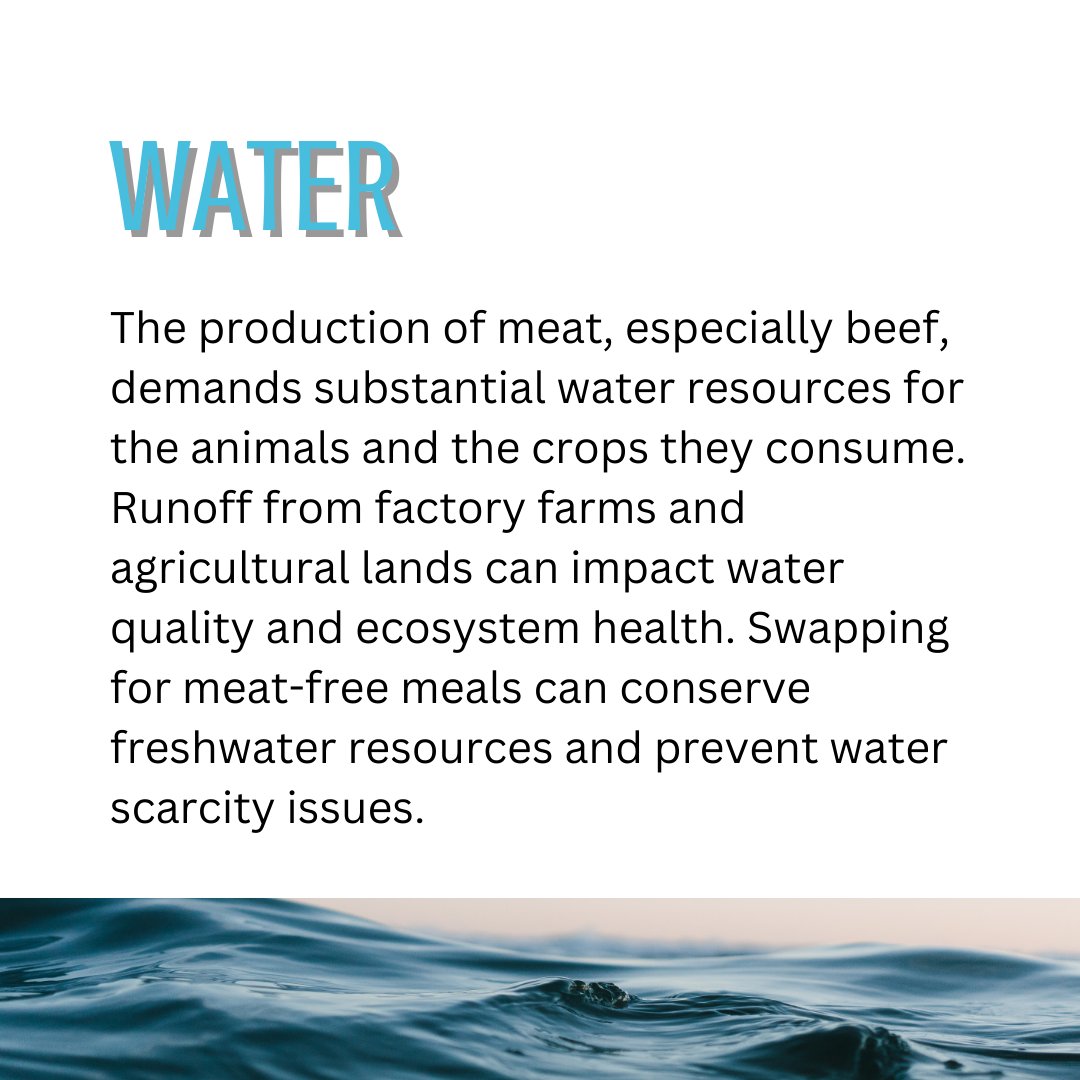 WATER

The production of meat, especially beef, demands substantial water resources for the animals and the crops they consume. Runoff from factory farms and agricultural lands can impact water quality and ecosystem health. Swapping for meat-free meals can conserve freshwater resources and prevent water scarcity issues.